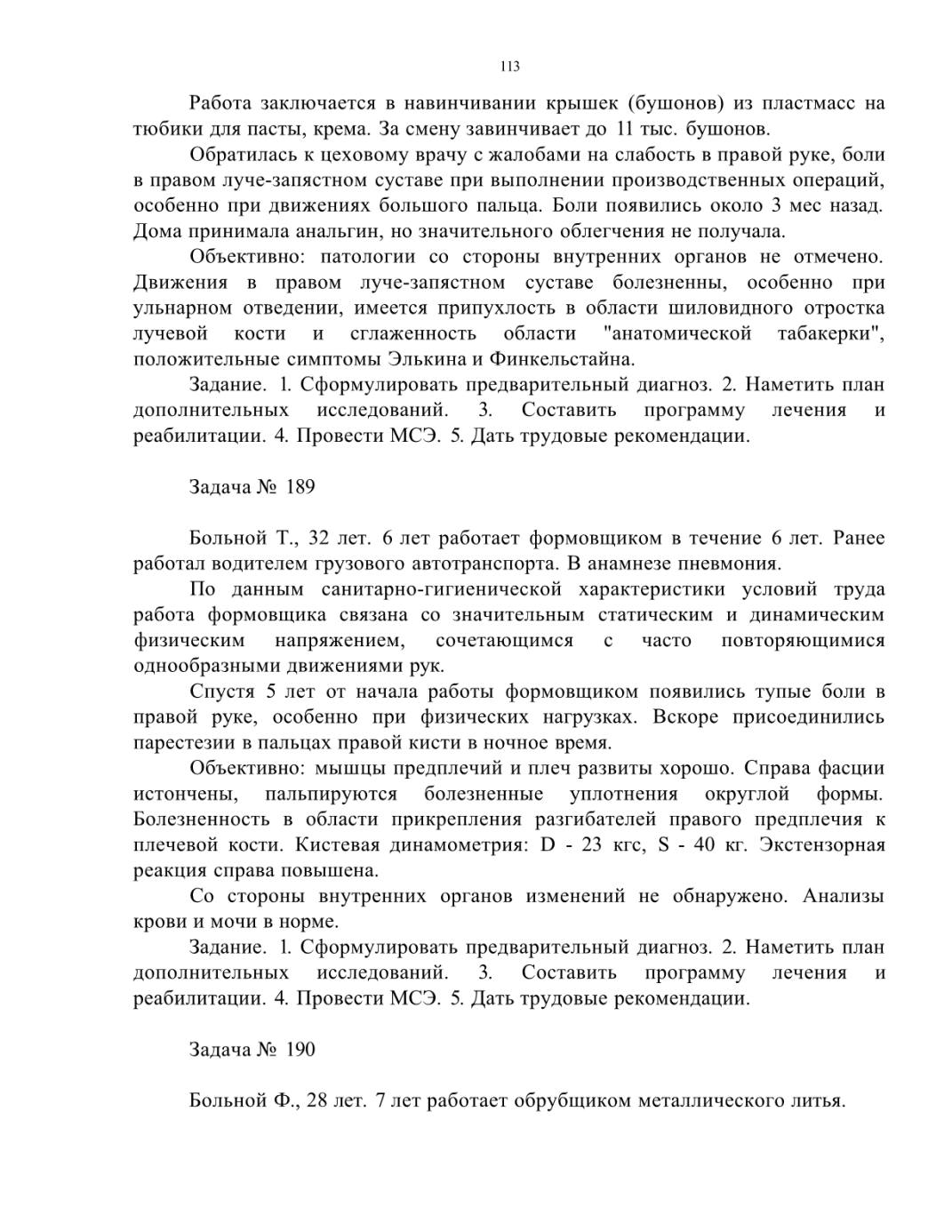 113

Работа заключается в навинчивании крышек (бушонов) из пластмасс на тюбики для пасты, крема. За смену завинчивает до 11 тыс. бушонов.

Обратилась к цеховому врачу с жалобами на слабость в правой руке, боли в правом луче-запястном суставе при выполнении производственных операций, особенно при движениях большого пальца. Боли появились около 3 мес назад. Дома принимала анальгин, но значительного облегчения не получала.

Объективно: патологии со стороны внутренних органов не отмечено. Движения в правом луче-запястном суставе болезненны, особенно при ульнарном отведении, имеется припухлость в области шиловидного отростка лучевой кости и сглаженность области "анатомической табакерки", положительные симптомы Элькина и Финкельстайна.

Задание. 1. Сформулировать предварительный диагноз. 2. Наметить план дополнительных исследований. 3. Составить программу лечения и реабилитации. 4. Провести МСЭ. 5. Дать трудовые рекомендации.

Задача № 189

Больной Т., 32 лет. 6 лет работает формовщиком в течение 6 лет. Ранее работал водителем грузового автотранспорта. В анамнезе пневмония.

По данным санитарно-гигиенической характеристики условий труда работа формовщика связана со значительным статическим и динамическим физическим напряжением, сочетающимся с часто повторяющимися однообразными движениями рук.

Спустя 5 лет от начала работы формовщиком появились тупые боли в правой руке, особенно при физических нагрузках. Вскоре присоединились парестезии в пальцах правой кисти в ночное время.

Объективно: мышцы предплечий и плеч развиты хорошо. Справа фасции истончены, пальпируются болезненные уплотнения округлой формы. Болезненность в области прикрепления разгибателей правого предплечия к плечевой кости. Кистевая динамометрия: D - 23 кгс, S - 40 кг. Экстензорная реакция справа повышена.

Со стороны внутренних органов изменений не обнаружено. Анализы крови и мочи в норме.

Задание. 1. Сформулировать предварительный диагноз. 2. Наметить план дополнительных исследований. 3. Составить программу лечения и реабилитации. 4. Провести МСЭ. 5. Дать трудовые рекомендации.

Задача № 190

Больной Ф., 28 лет. 7 лет работает обрубщиком металлического литья.